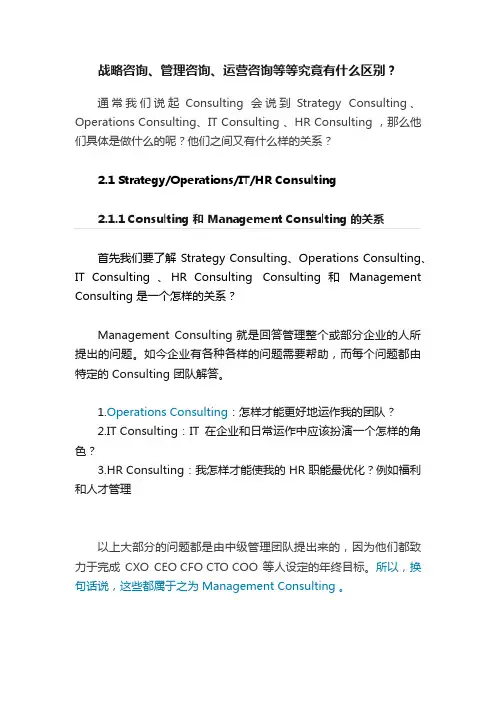 战略咨询、管理咨询、运营咨询等等究竟有什么区别？

通常我们说起 Consulting 会说到 Strategy Consulting、Operations Consulting、IT Consulting 、HR Consulting ，那么他们具体是做什么的呢？他们之间又有什么样的关系？

2.1 Strategy/Operations/IT/HR Consulting

2.1.1 Consulting 和 Management Consulting 的关系

首先我们要了解 Strategy Consulting、Operations Consulting、IT Consulting 、HR Consulting Consulting 和 Management Consulting 是一个怎样的关系？

Management Consulting 就是回答管理整个或部分企业的人所提出的问题。如今企业有各种各样的问题需要帮助，而每个问题都由特定的 Consulting 团队解答。

1.Operations Consulting：怎样才能更好地运作我的团队？
2.IT Consulting：IT 在企业和日常运作中应该扮演一个怎样的角色？
3.HR Consulting：我怎样才能使我的 HR 职能最优化？例如福利和人才管理

以上大部分的问题都是由中级管理团队提出来的，因为他们都致力于完成 CXO CEO CFO CTO COO 等人设定的年终目标。所以，换句话说，这些都属于之为 Management Consulting 。